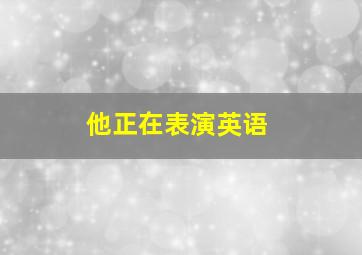 他正在表演英语